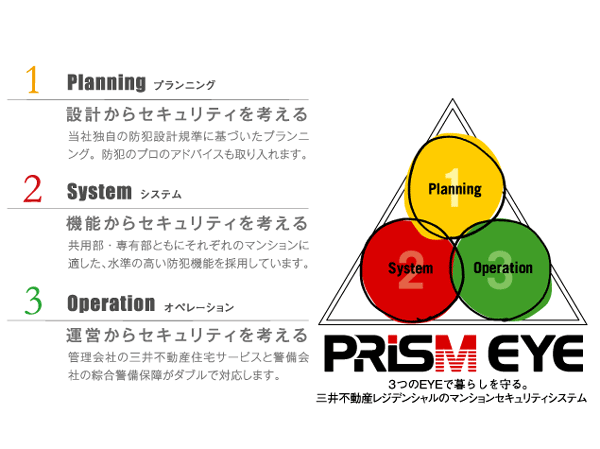 1 Planning プランニング

設計からセキュリティを考える

当社独自の防犯設計規準に基づいたプランニング。防犯のプロのアドバイスも取り入れます。

2 System システム

機能からセキュリティを考える

共用部・専有部ともにそれぞれのマンションに適した、水準の高い防犯機能を採用しています。

3 Operation オペレーション

運営からセキュリティを考える

管理会社の三井不動産住宅サービスと警備会社の綜合警備保障がダブルで対応します。

1 Planning

2 System

3 Operation

PRiSM EYE

3つのEYEで暮らしを守る。
三井不動産レジデンシャルのマンションセキュリティシステム